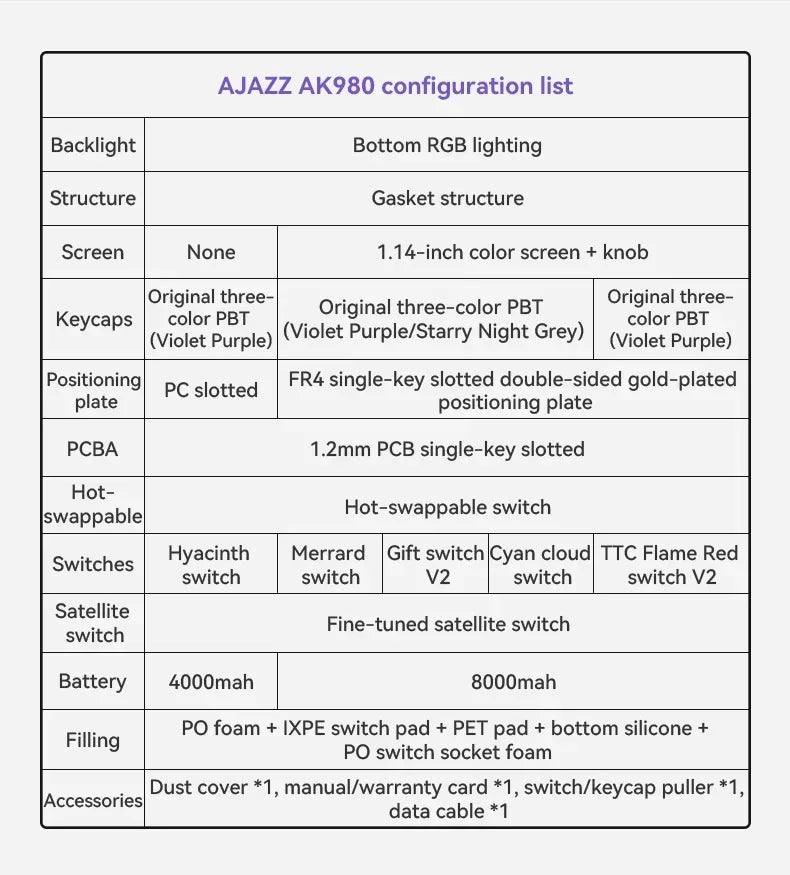 AJAZZ AK980 configuration list

| Backlight | Bottom RGB lighting | | | | |
|---|---|---|---|---|---|
| Structure | Gasket structure | | | | |
| Screen | None | 1.14-inch color screen + knob | | | |
| Keycaps | Original three-color PBT (Violet Purple) | Original three-color PBT (Violet Purple/Starry Night Grey) | | | Original three-color PBT (Violet Purple) |
| Positioning plate | PC slotted | FR4 single-key slotted double-sided gold-plated positioning plate | | | |
| PCBA | 1.2mm PCB single-key slotted | | | | |
| Hot-swappable | Hot-swappable switch | | | | |
| Switches | Hyacinth switch | Merrard switch | Gift switch V2 | Cyan cloud switch | TTC Flame Red switch V2 |
| Satellite switch | Fine-tuned satellite switch | | | | |
| Battery | 4000mah | 8000mah | | | |
| Filling | PO foam + IXPE switch pad + PET pad + bottom silicone + PO switch socket foam | | | | |
| Accessories | Dust cover *1, manual/warranty card *1, switch/keycap puller *1, data cable *1 | | | | |